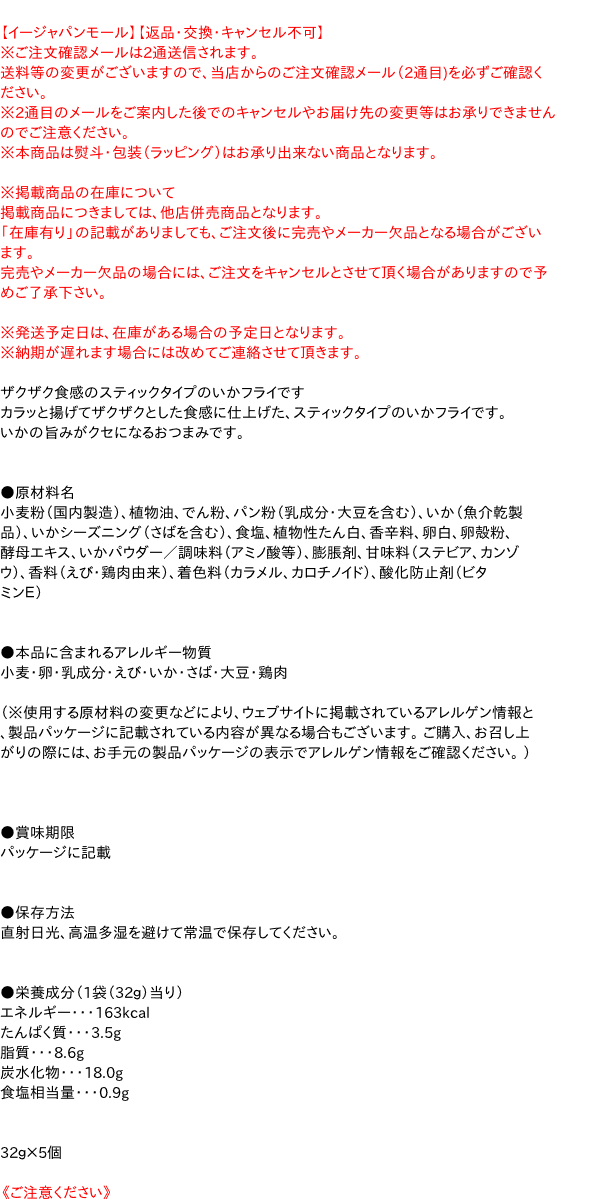 【イージャパンモール】【返品・交換・キャンセル不可】
※ご注文確認メールは2通送信されます。
送料等の変更がございますので、当店からのご注文確認メール（2通目）を必ずご確認ください。
※2通目のメールをご案内した後でのキャンセルやお届け先の変更等はお承りできませんのでご注意ください。
※本商品は熨斗・包装（ラッピング）はお承り出来ない商品となります。

※掲載商品の在庫について
掲載商品につきましては、他店併売商品となります。
「在庫有り」の記載がありましても、ご注文後に完売やメーカー欠品となる場合がございます。
完売やメーカー欠品の場合には、ご注文をキャンセルとさせて頂く場合がありますので予めご了承下さい。

※発送予定日は、在庫がある場合の予定日となります。
※納期が遅れます場合には改めてご連絡させて頂きます。

ザクザク食感のスティックタイプのいかフライです
カラッと揚げてザクザクとした食感に仕上げた、スティックタイプのいかフライです。
いかの旨みがクセになるおつまみです。

●原材料名
小麦粉（国内製造）、植物油、でん粉、パン粉（乳成分・大豆を含む）、いか（魚介乾製品）、いかシーズニング（さばを含む）、食塩、植物性たん白、香辛料、卵白、卵殻粉、酵母エキス、いかパウダー／調味料（アミノ酸等）、膨脹剤、甘味料（ステビア、カンゾウ）、香料（えび・鶏肉由来）、着色料（カラメル、カロチノイド）、酸化防止剤（ビタミンE）

●本品に含まれるアレルギー物質
小麦・卵・乳成分・えび・いか・さば・大豆・鶏肉

（※使用する原材料の変更などにより、ウェブサイトに掲載されているアレルゲン情報と、製品パッケージに記載されている内容が異なる場合もございます。ご購入、お召し上がりの際には、お手元の製品パッケージの表示でアレルゲン情報をご確認ください。）

●賞味期限
パッケージに記載

●保存方法
直射日光、高温多湿を避けて常温で保存してください。

●栄養成分（1袋（32g）当り）
エネルギー・・・163kcal
たんぱく質・・・3.5g
脂質・・・8.6g
炭水化物・・・18.0g
食塩相当量・・・0.9g

32g×5個

《ご注意ください》